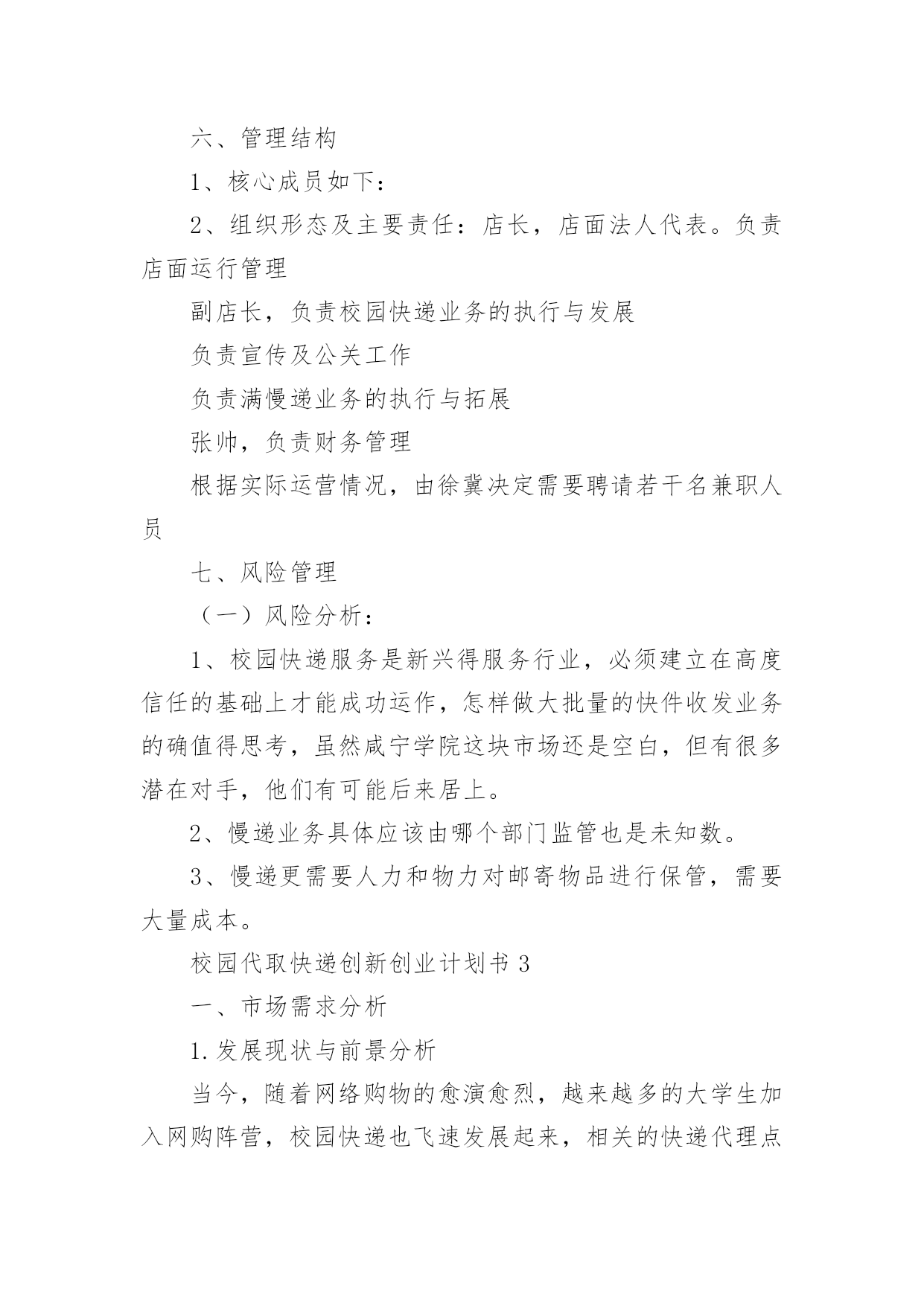 六、管理结构

1、核心成员如下：

2、组织形态及主要责任：店长，店面法人代表。负责店面运行管理

副店长，负责校园快递业务的执行与发展

负责宣传及公关工作

负责满慢递业务的执行与拓展

张帅，负责财务管理

根据实际运营情况，由徐冀决定需要聘请若干名兼职人员

七、风险管理

（一）风险分析：

1、校园快递服务是新兴得服务行业，必须建立在高度信任的基础上才能成功运作，怎样做大批量的快件收发业务的确值得思考，虽然咸宁学院这块市场还是空白，但有很多潜在对手，他们有可能后来居上。

2、慢递业务具体应该由哪个部门监管也是未知数。

3、慢递更需要人力和物力对邮寄物品进行保管，需要大量成本。

校园代取快递创新创业计划书 3

一、市场需求分析

1.发展现状与前景分析

当今，随着网络购物的愈演愈烈，越来越多的大学生加入网购阵营，校园快递也飞速发展起来，相关的快递代理点